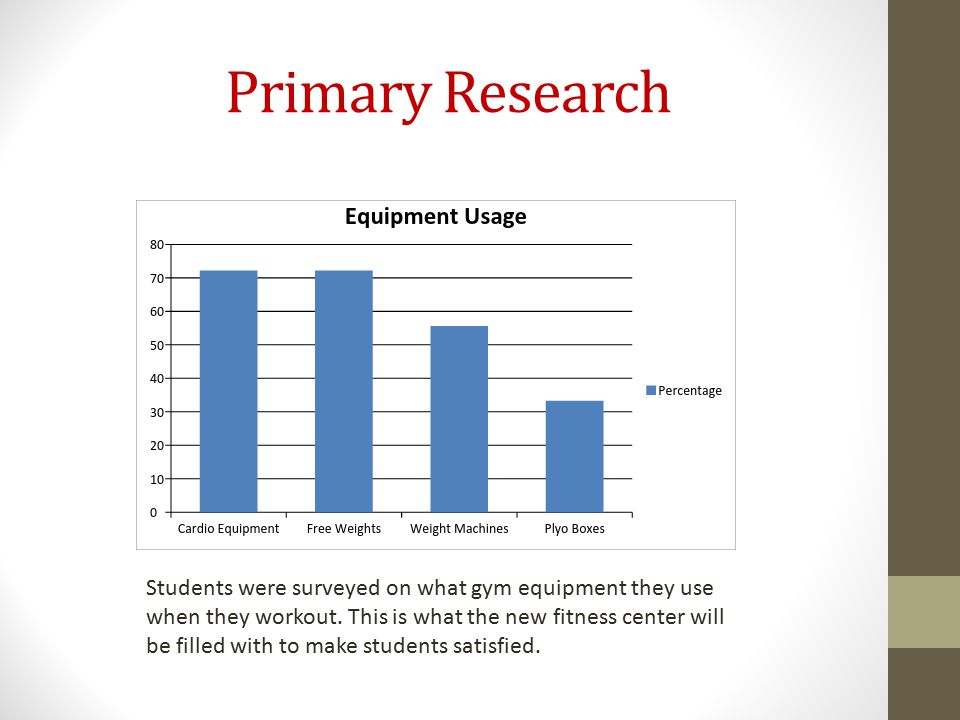 Primary Research

Equipment Usage

80
70
60
50
40
30
20
10
0

Cardio Equipment
Free Weights
Weight Machines
Plyo Boxes

Percentage

Students were surveyed on what gym equipment they use when they workout. This is what the new fitness center will be filled with to make students satisfied.